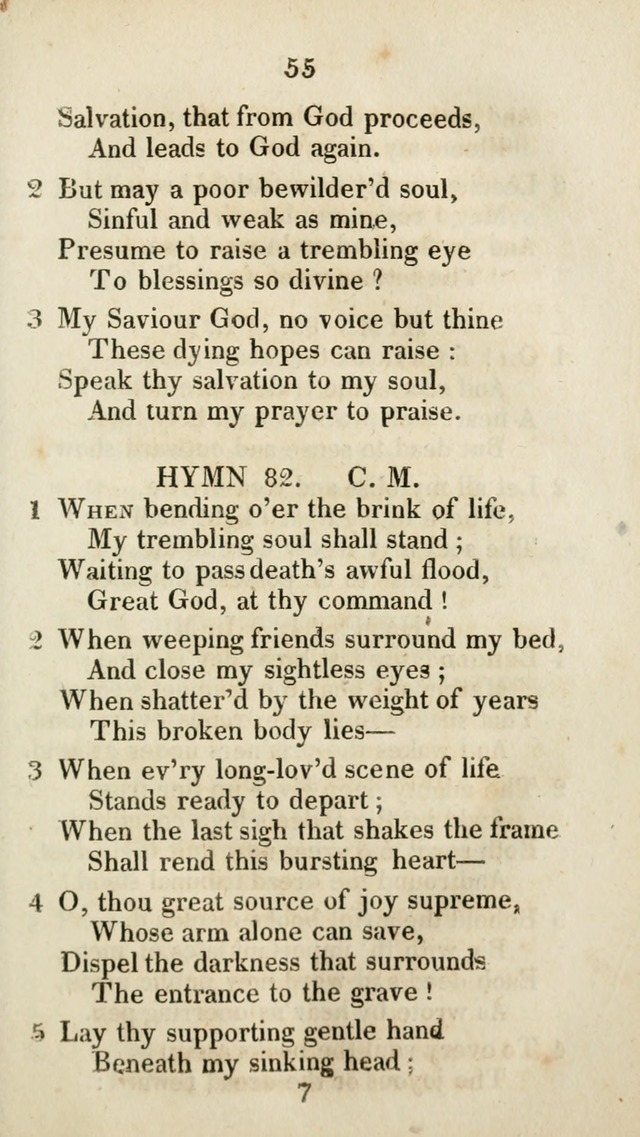 55

Salvation, that from God proceeds,
And leads to God again.

2 But may a poor bewilder'd soul,
Sinful and weak as mine,
Presume to raise a trembling eye
To blessings so divine ?

3 My Saviour God, no voice but thine
These dying hopes can raise :
Speak thy salvation to my soul,
And turn my prayer to praise.

HYMN 82. C. M.

1 When bending o'er the brink of life,
My trembling soul shall stand ;
Waiting to pass death's awful flood,
Great God, at thy command !

2 When weeping friends surround my bed,
And close my sightless eyes ;
When shatter'd by the weight of years
This broken body lies—

3 When ev'ry long-lov'd scene of life
Stands ready to depart ;
When the last sigh that shakes the frame
Shall rend this bursting heart—

4 O, thou great source of joy supreme,
Whose arm alone can save,
Dispel the darkness that surrounds
The entrance to the grave !

5 Lay thy supporting gentle hand
Beneath my sinking head ;

7